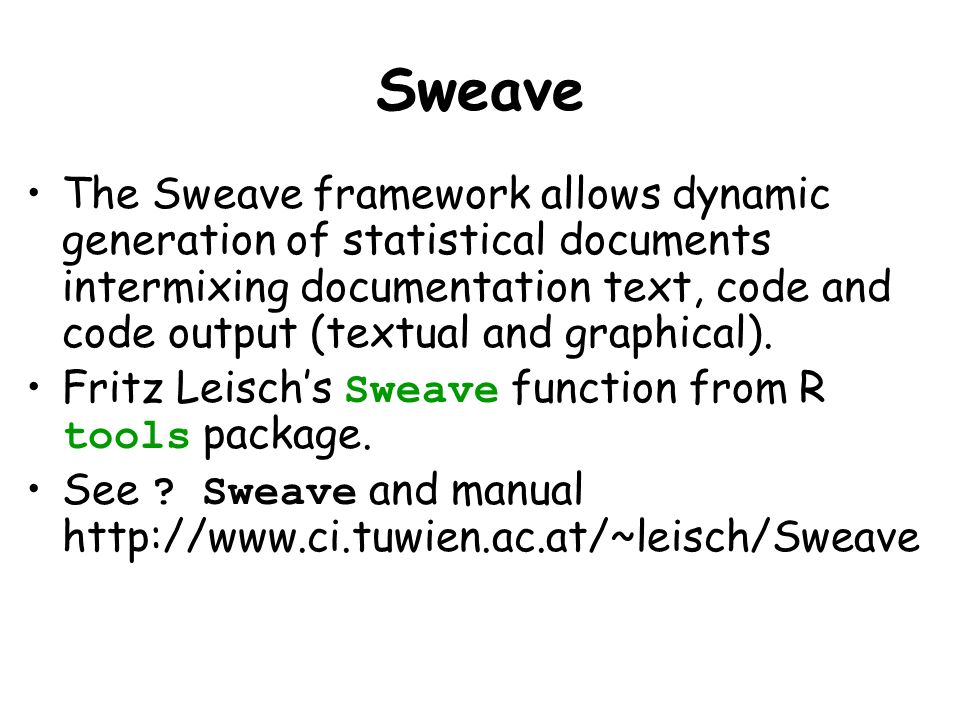 Sweave

• The Sweave framework allows dynamic generation of statistical documents intermixing documentation text, code and code output (textual and graphical).
• Fritz Leisch's Sweave function from R tools package.
• See ? Sweave and manual http://www.ci.tuwien.ac.at/~leisch/Sweave